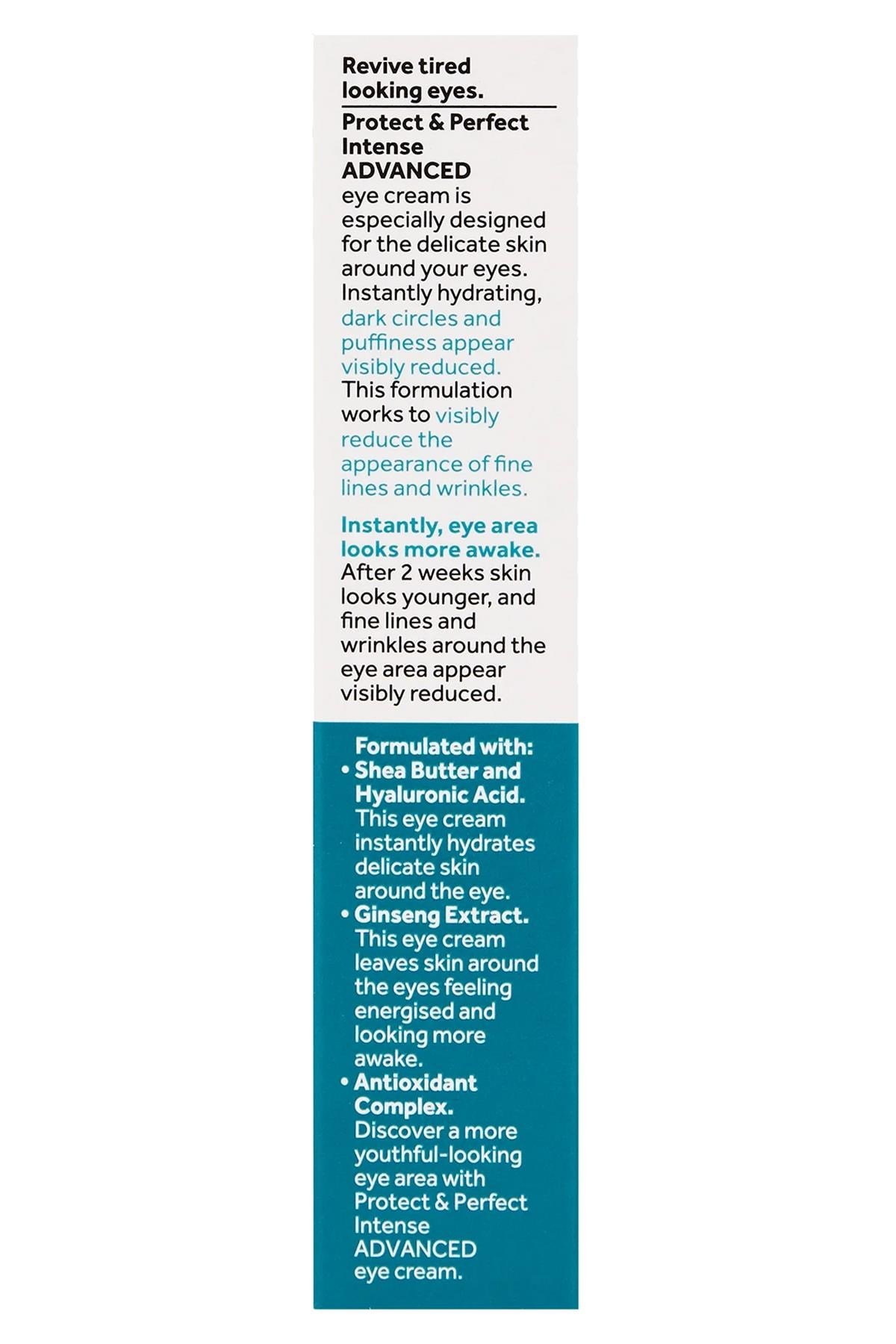 Revive tired looking eyes.

Protect & Perfect Intense ADVANCED eye cream is especially designed for the delicate skin around your eyes. Instantly hydrating, dark circles and puffiness appear visibly reduced. This formulation works to visibly reduce the appearance of fine lines and wrinkles.

Instantly, eye area looks more awake. After 2 weeks skin looks younger, and fine lines and wrinkles around the eye area appear visibly reduced.

Formulated with:
• Shea Butter and Hyaluronic Acid. This eye cream instantly hydrates delicate skin around the eye.
• Ginseng Extract. This eye cream leaves skin around the eyes feeling energised and looking more awake.
• Antioxidant Complex. Discover a more youthful-looking eye area with Protect & Perfect Intense ADVANCED eye cream.